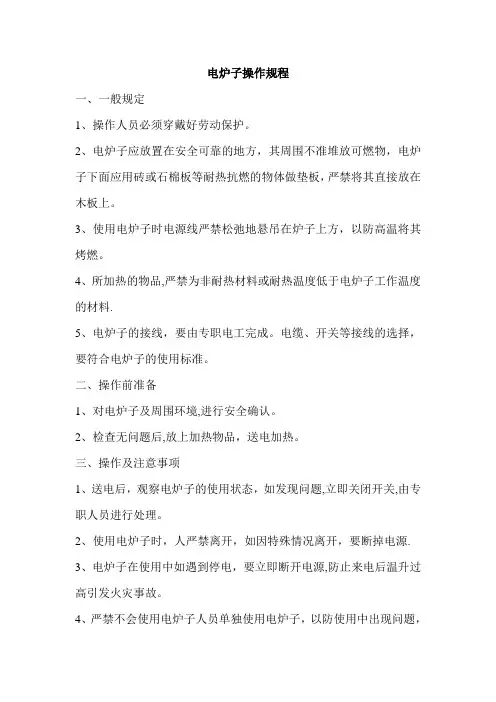 电炉子操作规程

一、一般规定

1、操作人员必须穿戴好劳动保护。

2、电炉子应放置在安全可靠的地方，其周围不准堆放可燃物，电炉子下面应用砖或石棉板等耐热抗燃的物体做垫板，严禁将其直接放在木板上。

3、使用电炉子时电源线严禁松弛地悬吊在炉子上方，以防高温将其烤燃。

4、所加热的物品,严禁为非耐热材料或耐热温度低于电炉子工作温度的材料.

5、电炉子的接线，要由专职电工完成。电缆、开关等接线的选择，要符合电炉子的使用标准。

二、操作前准备

1、对电炉子及周围环境,进行安全确认。

2、检查无问题后,放上加热物品，送电加热。

三、操作及注意事项

1、送电后，观察电炉子的使用状态，如发现问题,立即关闭开关,由专职人员进行处理。

2、使用电炉子时，人严禁离开，如因特殊情况离开，要断掉电源.

3、电炉子在使用中如遇到停电，要立即断开电源,防止来电后温升过高引发火灾事故。

4、严禁不会使用电炉子人员单独使用电炉子，以防使用中出现问题，